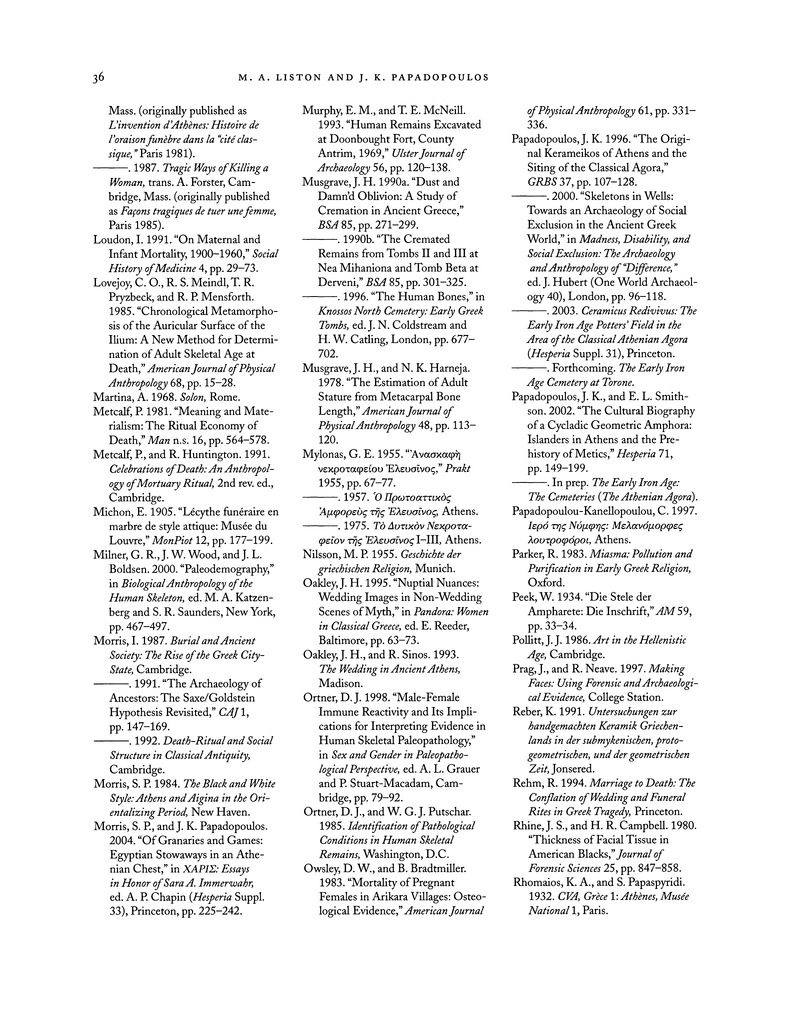 36 M. A. LISTON AND J. K. PAPADOPOULOS

Mass. (originally published as L'invention d'Athènes: Histoire de l'oraison funèbre dans la "cité classique," Paris 1981).

———. 1987. Tragic Ways of Killing a Woman, trans. A. Forster, Cambridge, Mass. (originally published as Façons tragiques de tuer une femme, Paris 1985).

Loudon, I. 1991. "On Maternal and Infant Mortality, 1900–1960," Social History of Medicine 4, pp. 29–73.

Lovejoy, C. O., R. S. Meindl, T. R. Pryzbeck, and R. P. Mensforth. 1985. "Chronological Metamorphosis of the Auricular Surface of the Ilium: A New Method for Determination of Adult Skeletal Age at Death," American Journal of Physical Anthropology 68, pp. 15–28.

Martina, A. 1968. Solon, Rome.

Metcalf, P. 1981. "Meaning and Materialism: The Ritual Economy of Death," Man n.s. 16, pp. 564–578.

Metcalf, P., and R. Huntington. 1991. Celebrations of Death: An Anthropology of Mortuary Ritual, 2nd rev. ed., Cambridge.

Michon, E. 1905. "Lécythe funéraire en marbre de style attique: Musée du Louvre," MonPiot 12, pp. 177–199.

Milner, G. R., J. W. Wood, and J. L. Boldsen. 2000. "Paleodemography," in Biological Anthropology of the Human Skeleton, ed. M. A. Katzenberg and S. R. Saunders, New York, pp. 467–497.

Morris, I. 1987. Burial and Ancient Society: The Rise of the Greek City-State, Cambridge.

———. 1991. "The Archaeology of Ancestors: The Saxe/Goldstein Hypothesis Revisited," CAJ 1, pp. 147–169.

———. 1992. Death-Ritual and Social Structure in Classical Antiquity, Cambridge.

Morris, S. P. 1984. The Black and White Style: Athens and Aigina in the Orientalizing Period, New Haven.

Morris, S. P., and J. K. Papadopoulos. 2004. "Of Granaries and Games: Egyptian Stowaways in an Athenian Chest," in ΧΑΡΙΣ: Essays in Honor of Sara A. Immerwahr, ed. A. P. Chapin (Hesperia Suppl. 33), Princeton, pp. 225–242.

Murphy, E. M., and T. E. McNeill. 1993. "Human Remains Excavated at Doonbought Fort, County Antrim, 1969," Ulster Journal of Archaeology 56, pp. 120–138.

Musgrave, J. H. 1990a. "Dust and Damn'd Oblivion: A Study of Cremation in Ancient Greece," BSA 85, pp. 271–299.

———. 1990b. "The Cremated Remains from Tombs II and III at Nea Mihaniona and Tomb Beta at Derveni," BSA 85, pp. 301–325.

———. 1996. "The Human Bones," in Knossos North Cemetery: Early Greek Tombs, ed. J. N. Coldstream and H. W. Catling, London, pp. 677–702.

Musgrave, J. H., and N. K. Harneja. 1978. "The Estimation of Adult Stature from Metacarpal Bone Length," American Journal of Physical Anthropology 48, pp. 113–120.

Mylonas, G. E. 1955. "Ἀνασκαφὴ νεκροταφείου Ἐλευσῖνος," Prakt 1955, pp. 67–77.

———. 1957. Ὁ Πρωτοαττικὸς Ἀμφορεὺς τῆς Ἐλευσῖνος, Athens.

———. 1975. Τὸ Δυτικὸν Νεκροταφεῖον τῆς Ἐλευσῖνος I–III, Athens.

Nilsson, M. P. 1955. Geschichte der griechischen Religion, Munich.

Oakley, J. H. 1995. "Nuptial Nuances: Wedding Images in Non-Wedding Scenes of Myth," in Pandora: Women in Classical Greece, ed. E. Reeder, Baltimore, pp. 63–73.

Oakley, J. H., and R. Sinos. 1993. The Wedding in Ancient Athens, Madison.

Ortner, D. J. 1998. "Male-Female Immune Reactivity and Its Implications for Interpreting Evidence in Human Skeletal Paleopathology," in Sex and Gender in Paleopathological Perspective, ed. A. L. Grauer and P. Stuart-Macadam, Cambridge, pp. 79–92.

Ortner, D. J., and W. G. J. Putschar. 1985. Identification of Pathological Conditions in Human Skeletal Remains, Washington, D.C.

Owsley, D. W., and B. Bradtmiller. 1983. "Mortality of Pregnant Females in Arikara Villages: Osteological Evidence," American Journal of Physical Anthropology 61, pp. 331–336.

Papadopoulos, J. K. 1996. "The Original Kerameikos of Athens and the Siting of the Classical Agora," GRBS 37, pp. 107–128.

———. 2000. "Skeletons in Wells: Towards an Archaeology of Social Exclusion in the Ancient Greek World," in Madness, Disability, and Social Exclusion: The Archaeology and Anthropology of "Difference," ed. J. Hubert (One World Archaeology 40), London, pp. 96–118.

———. 2003. Ceramicus Redivivus: The Early Iron Age Potters' Field in the Area of the Classical Athenian Agora (Hesperia Suppl. 31), Princeton.

———. Forthcoming. The Early Iron Age Cemetery at Torone.

Papadopoulos, J. K., and E. L. Smithson. 2002. "The Cultural Biography of a Cycladic Geometric Amphora: Islanders in Athens and the Prehistory of Metics," Hesperia 71, pp. 149–199.

———. In prep. The Early Iron Age: The Cemeteries (The Athenian Agora).

Papadopoulou-Kanellopoulou, C. 1997. Ιερό της Νύμφης: Μελανόμορφες λουτροφόροι, Athens.

Parker, R. 1983. Miasma: Pollution and Purification in Early Greek Religion, Oxford.

Peek, W. 1934. "Die Stele der Ampharete: Die Inschrift," AM 59, pp. 33–34.

Pollitt, J. J. 1986. Art in the Hellenistic Age, Cambridge.

Prag, J., and R. Neave. 1997. Making Faces: Using Forensic and Archaeological Evidence, College Station.

Reber, K. 1991. Untersuchungen zur handgemachten Keramik Griechenlands in der submykenischen, protogeometrischen, und der geometrischen Zeit, Jonsered.

Rehm, R. 1994. Marriage to Death: The Conflation of Wedding and Funeral Rites in Greek Tragedy, Princeton.

Rhine, J. S., and H. R. Campbell. 1980. "Thickness of Facial Tissue in American Blacks," Journal of Forensic Sciences 25, pp. 847–858.

Rhomaios, K. A., and S. Papaspyridi. 1932. CVA, Grèce 1: Athènes, Musée National 1, Paris.